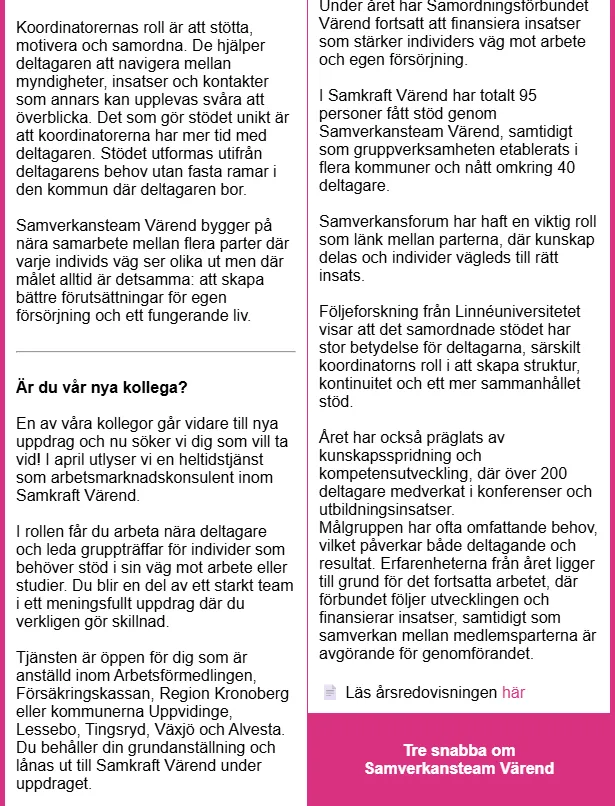 Koordinatorernas roll är att stötta, motivera och samordna. De hjälper deltagaren att navigera mellan myndigheter, insatser och kontakter som annars kan upplevas svåra att överblicka. Det som gör stödet unikt är att koordinatorerna har mer tid med deltagaren. Stödet utformas utifrån deltagarens behov utan fasta ramar i den kommun där deltagaren bor.

Samverkansteam Värend bygger på nära samarbete mellan flera parter där varje individs väg ser olika ut men där målet alltid är detsamma: att skapa bättre förutsättningar för egen försörjning och ett fungerande liv.

Är du vår nya kollega?

En av våra kollegor går vidare till nya uppdrag och nu söker vi dig som vill ta vid! I april utlyser vi en heltidstjänst som arbetsmarknadskonsulent inom Samkraft Värend.

I rollen får du arbeta nära deltagare och leda gruppträffar för individer som behöver stöd i sin väg mot arbete eller studier. Du blir en del av ett starkt team i ett meningsfullt uppdrag där du verkligen gör skillnad.

Tjänsten är öppen för dig som är anställd inom Arbetsförmedlingen, Försäkringskassan, Region Kronoberg eller kommunerna Uppvidinge, Lessebo, Tingsryd, Växjö och Alvesta. Du behåller din grundanställning och lånas ut till Samkraft Värend under uppdraget.

Under året har Samordningsförbundet Värend fortsatt att finansiera insatser som stärker individers väg mot arbete och egen försörjning.

I Samkraft Värend har totalt 95 personer fått stöd genom Samverkansteam Värend, samtidigt som gruppverksamheten etablerats i flera kommuner och nått omkring 40 deltagare.

Samverkansforum har haft en viktig roll som länk mellan parterna, där kunskap delas och individer vägleds till rätt insats.

Följeforskning från Linnéuniversitetet visar att det samordnade stödet har stor betydelse för deltagarna, särskilt koordinatorns roll i att skapa struktur, kontinuitet och ett mer sammanhållet stöd.

Året har också präglats av kunskapsspridning och kompetensutveckling, där över 200 deltagare medverkat i konferenser och utbildningsinsatser.
Målgruppen har ofta omfattande behov, vilket påverkar både deltagande och resultat. Erfarenheterna från året ligger till grund för det fortsatta arbetet, där förbundet följer utvecklingen och finansierar insatser, samtidigt som samverkan mellan medlemsparterna är avgörande för genomförandet.

Läs årsredovisningen här

Tre snabba om Samverkansteam Värend